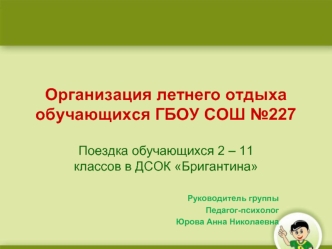 Организация летнего отдыха обучающихся ГБОУ СОШ №227

Поездка обучающихся 2 – 11 классов в ДСОК «Бригантина»

Руководитель группы
Педагог-психолог
Юрова Анна Николаевна